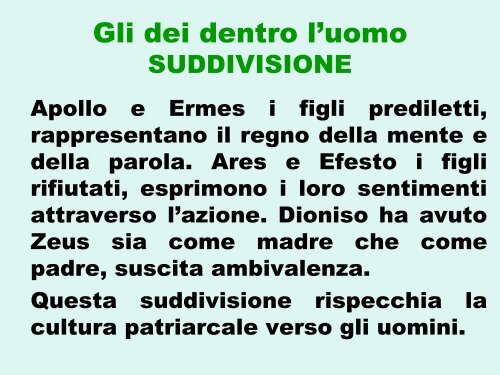 Gli dei dentro l’uomo
SUDDIVISIONE

Apollo e Ermes i figli prediletti, rappresentano il regno della mente e della parola. Ares e Efesto i figli rifiutati, esprimono i loro sentimenti attraverso l’azione. Dioniso ha avuto Zeus sia come madre che come padre, suscita ambivalenza.

Questa suddivisione rispecchia la cultura patriarcale verso gli uomini.